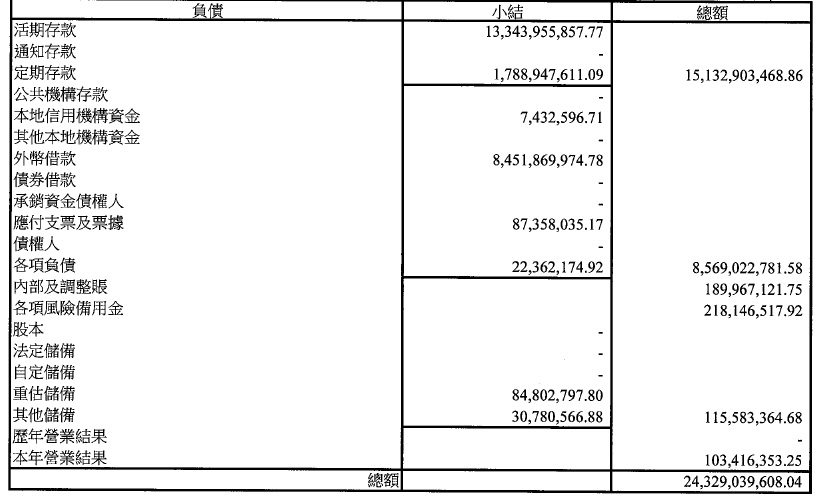 | 負債 | 小結 | 總額 |
|---|---|---|
| 活期存款 | 13,343,955,857.77 | |
| 通知存款 | - | |
| 定期存款 | 1,788,947,611.09 | 15,132,903,468.86 |
| 公共機構存款 | - | |
| 本地信用機構資金 | 7,432,596.71 | |
| 其他本地機構資金 | - | |
| 外幣借款 | 8,451,869,974.78 | |
| 債券借款 | - | |
| 承銷資金債權人 | - | |
| 應付支票及票據 | 87,358,035.17 | |
| 債權人 | - | |
| 各項負債 | 22,362,174.92 | 8,569,022,781.58 |
| 內部及調整賬 | | 189,967,121.75 |
| 各項風險備用金 | | 218,146,517.92 |
| 股本 | - | |
| 法定儲備 | - | |
| 自定儲備 | - | |
| 重估儲備 | 84,802,797.80 | |
| 其他儲備 | 30,780,566.88 | 115,583,364.68 |
| 歷年營業結果 | | - |
| 本年營業結果 | | 103,416,353.25 |
| 總額 | | 24,329,039,608.04 |